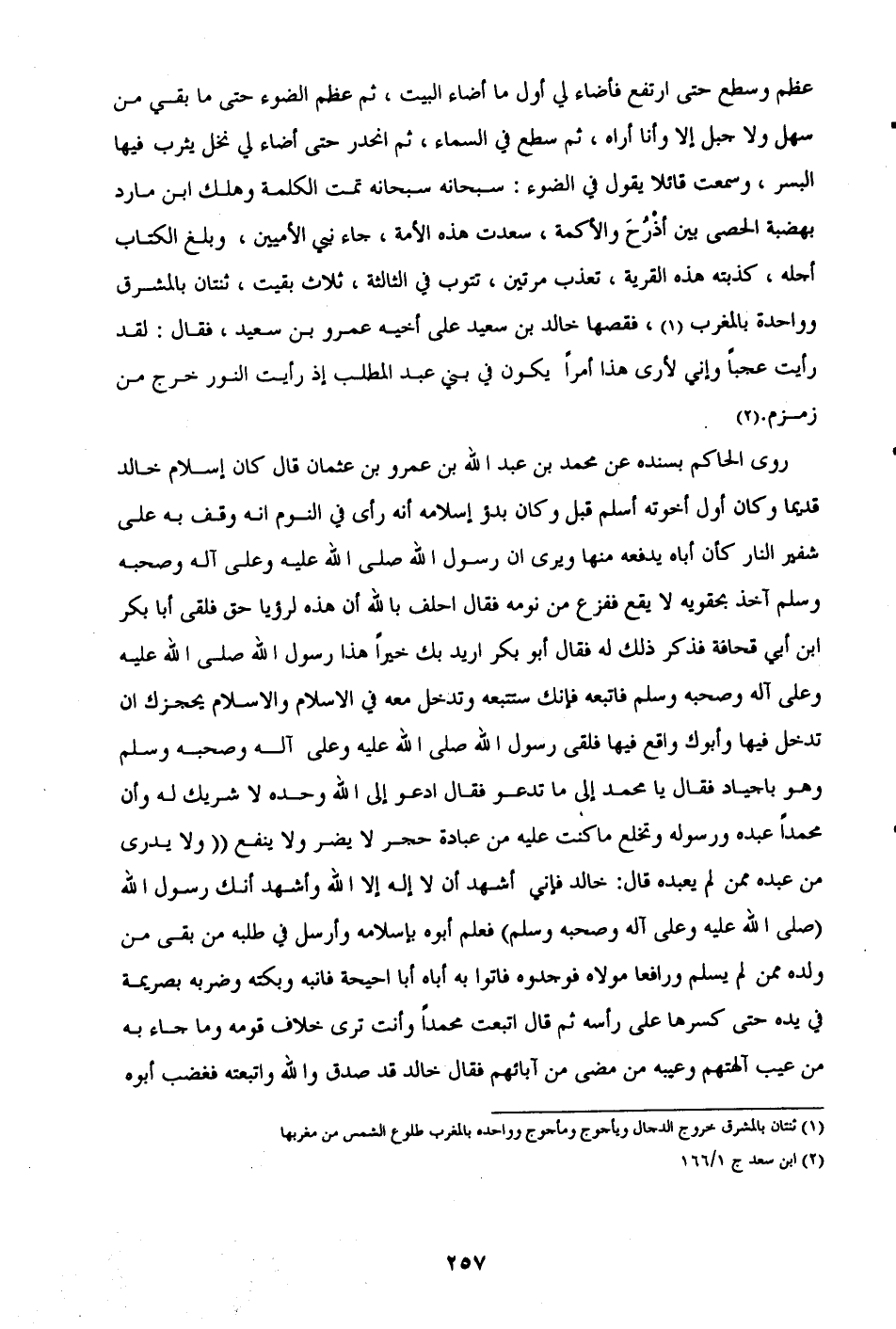 عظم وسطع حتى ارتفع فأضاء لي أول ما أضاء البيت ، ثم عظم الضوء حتى ما بقي من سهل ولا جبل إلا وأنا أراه ، ثم سطع في السماء ، ثم انحدر حتى أضاء لي نخل يثرب فيها البسر ، وسمعت قائلا يقول في الضوء : سبحانه سبحانه تمت الكلمة وهلك ابن مارد بهضبة الحصى بين أذْرُحَ والأكمة ، سعدت هذه الأمة ، جاء نبي الأميين ، وبلغ الكتاب أجله ، كذبته هذه القرية ، تعذب مرتين ، تتوب في الثالثة ، ثلاث بقيت ، ثنتان بالمشرق وواحدة بالمغرب (١) ، فقصها خالد بن سعيد على أخيه عمرو بن سعيد ، فقال : لقد رأيت عجباً وإني لأرى هذا أمراً يكون في بني عبد المطلب إذ رأيت النور خرج من زمزم.(٢)

روى الحاكم بسنده عن محمد بن عبد الله بن عمرو بن عثمان قال كان إسلام خالد قديما وكان أول أخوته أسلم قبل وكان بدؤ إسلامه أنه رأى في النوم انه وقف به على شفير النار كأن أباه يدفعه منها ويرى ان رسول الله صلى الله عليه وعلى آله وصحبه وسلم آخذ بحقويه لا يقع ففزع من نومه فقال احلف بالله أن هذه لرؤيا حق فلقى أبا بكر ابن أبي قحافة فذكر ذلك له فقال أبو بكر اريد بك خيراً هذا رسول الله صلى الله عليه وعلى آله وصحبه وسلم فاتبعه فإنك ستتبعه وتدخل معه في الاسلام والاسلام يحجزك ان تدخل فيها وأبوك واقع فيها فلقى رسول الله صلى الله عليه وعلى آله وصحبه وسلم وهو باجياد فقال يا محمد إلى ما تدعو فقال ادعو إلى الله وحده لا شريك له وأن محمداً عبده ورسوله وتخلع ماكنت عليه من عبادة حجر لا يضر ولا ينفع (( ولا يدرى من عبده ممن لم يعبده قال: خالد فإني أشهد أن لا إله إلا الله وأشهد أنك رسول الله (صلى الله عليه وعلى آله وصحبه وسلم) فعلم أبوه بإسلامه وأرسل في طلبه من بقى من ولده ممن لم يسلم ورافعا مولاه فوجدوه فاتوا به أباه أبا احيحة فانبه وبكته وضربه بصريمة في يده حتى كسرها على رأسه ثم قال اتبعت محمداً وأنت ترى خلاف قومه وما جاء به من عيب آلهتهم وعيبه من مضى من آبائهم فقال خالد قد صدق والله واتبعته فغضب أبوه

(١) ثنتان بالمشرق خروج الدجال ويأجوج ومأجوج وواحده بالمغرب طلوع الشمس من مغربها
(٢) ابن سعد ج ١٦٦/١

٢٥٧